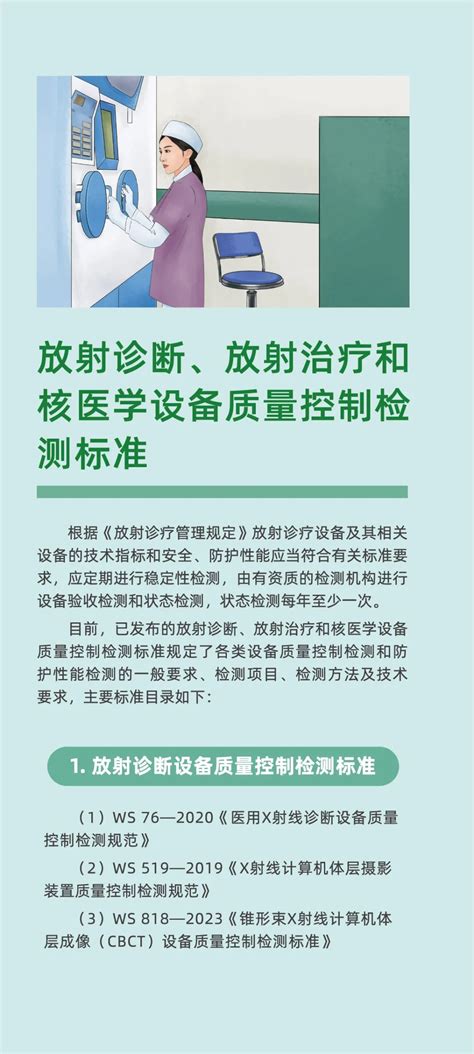 放射诊断、放射治疗和核医学设备质量控制检测标准

根据《放射诊疗管理规定》放射诊疗设备及其相关设备的技术指标和安全、防护性能应当符合有关标准要求，应定期进行稳定性检测，由有资质的检测机构进行设备验收检测和状态检测，状态检测每年至少一次。

目前，已发布的放射诊断、放射治疗和核医学设备质量控制检测标准规定了各类设备质量控制检测和防护性能检测的一般要求、检测项目、检测方法及技术要求，主要标准目录如下：

1. 放射诊断设备质量控制检测标准

（1）WS 76—2020《医用X射线诊断设备质量控制检测规范》

（2）WS 519—2019《X射线计算机体层摄影装置质量控制检测规范》

（3）WS 818—2023《锥形束X射线计算机体层成像（CBCT）设备质量控制检测标准》